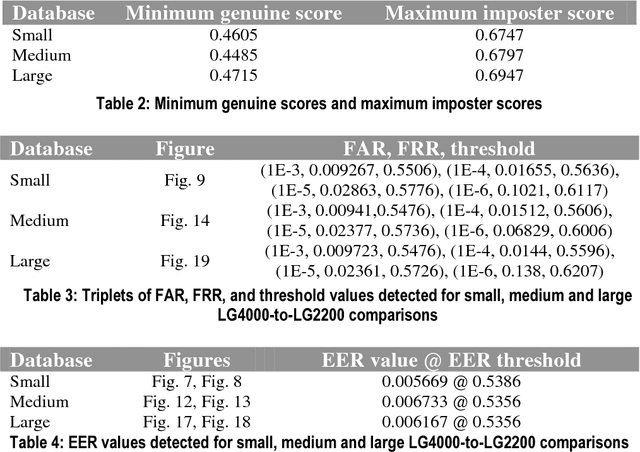 | Database | Minimum genuine score | Maximum imposter score |
|---|---|---|
| Small | 0.4605 | 0.6747 |
| Medium | 0.4485 | 0.6797 |
| Large | 0.4715 | 0.6947 |

Table 2: Minimum genuine scores and maximum imposter scores

| Database | Figure | FAR, FRR, threshold |
|---|---|---|
| Small | Fig. 9 | (1E-3, 0.009267, 0.5506), (1E-4, 0.01655, 0.5636), (1E-5, 0.02863, 0.5776), (1E-6, 0.1021, 0.6117) |
| Medium | Fig. 14 | (1E-3, 0.00941,0.5476), (1E-4, 0.01512, 0.5606), (1E-5, 0.02377, 0.5736), (1E-6, 0.06829, 0.6006) |
| Large | Fig. 19 | (1E-3, 0.009723, 0.5476), (1E-4, 0.0144, 0.5596), (1E-5, 0.02361, 0.5726), (1E-6, 0.138, 0.6207) |

Table 3: Triplets of FAR, FRR, and threshold values detected for small, medium and large LG4000-to-LG2200 comparisons

| Database | Figures | EER value @ EER threshold |
|---|---|---|
| Small | Fig. 7, Fig. 8 | 0.005669 @ 0.5386 |
| Medium | Fig. 12, Fig. 13 | 0.006733 @ 0.5356 |
| Large | Fig. 17, Fig. 18 | 0.006167 @ 0.5356 |

Table 4: EER values detected for small, medium and large LG4000-to-LG2200 comparisons